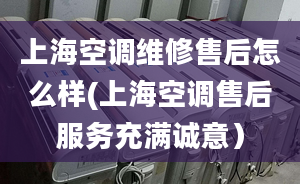 上海空调维修售后怎么样(上海空调售后服务充满诚意）